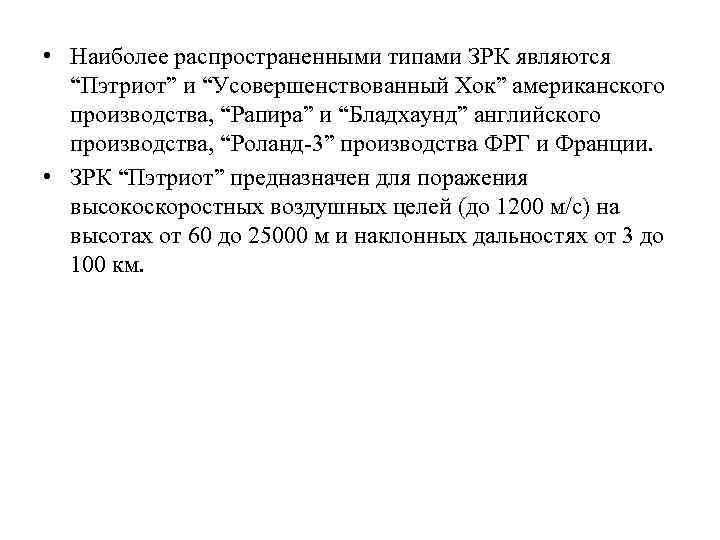 • Наиболее распространенными типами ЗРК являются “Пэтриот” и “Усовершенствованный Хок” американского производства, “Рапира” и “Бладхаунд” английского производства, “Роланд-3” производства ФРГ и Франции.

• ЗРК “Пэтриот” предназначен для поражения высокоскоростных воздушных целей (до 1200 м/с) на высотах от 60 до 25000 м и наклонных дальностях от 3 до 100 км.